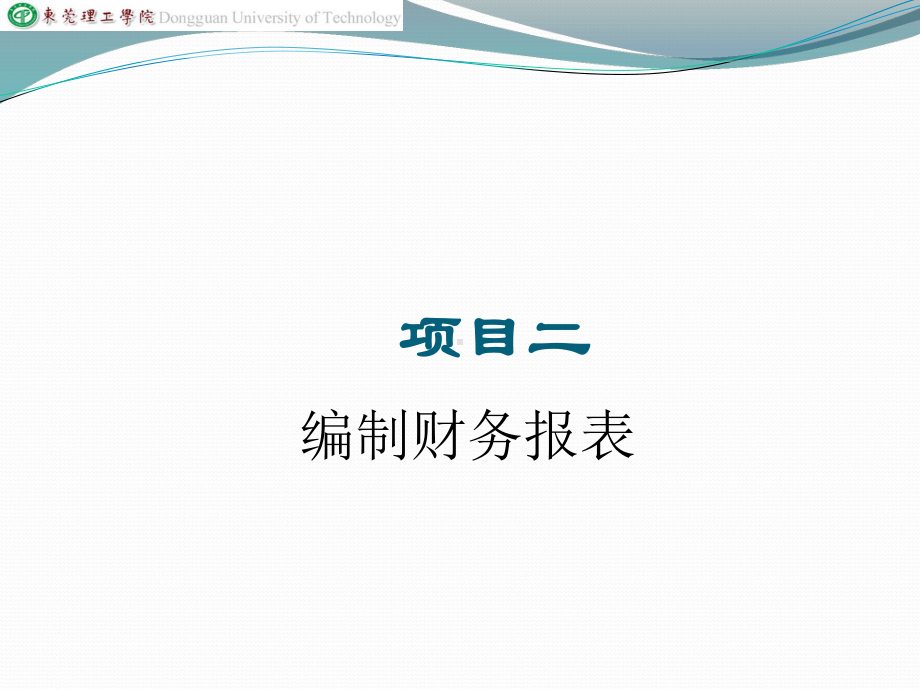 東莞理工學院 Dongguan University of Technology

项目二

编制财务报表